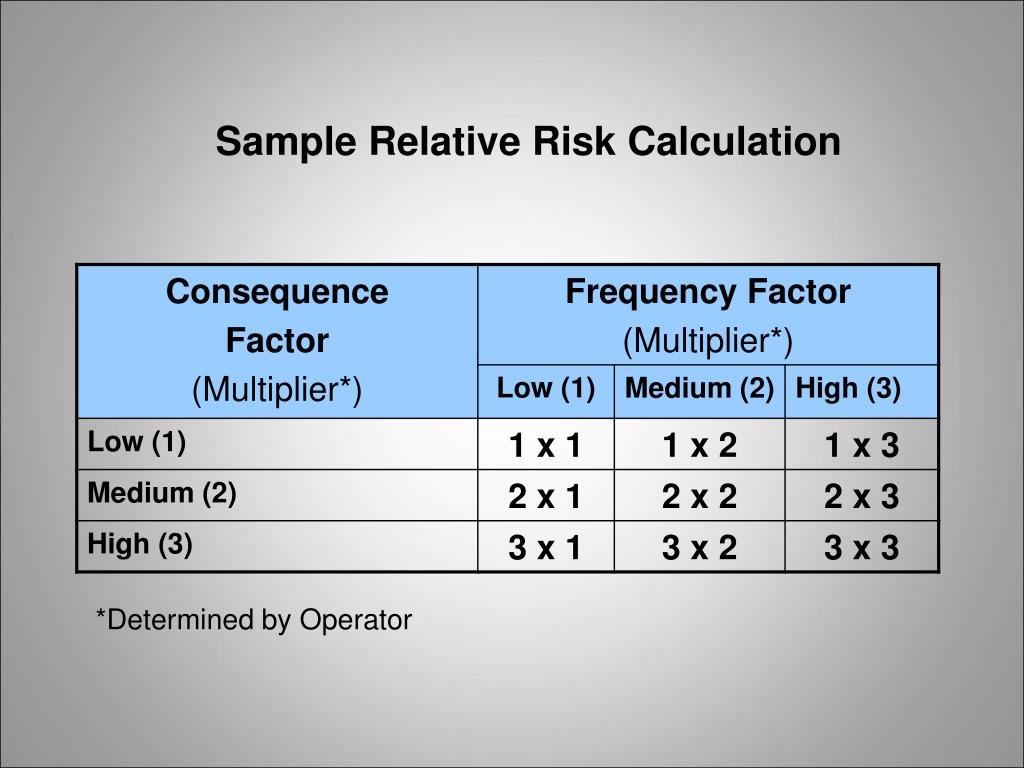 Sample Relative Risk Calculation

| Consequence Factor (Multiplier*) | Frequency Factor (Multiplier*) | | |
|---|---|---|---|
| | Low (1) | Medium (2) | High (3) |
| Low (1) | 1 x 1 | 1 x 2 | 1 x 3 |
| Medium (2) | 2 x 1 | 2 x 2 | 2 x 3 |
| High (3) | 3 x 1 | 3 x 2 | 3 x 3 |

*Determined by Operator